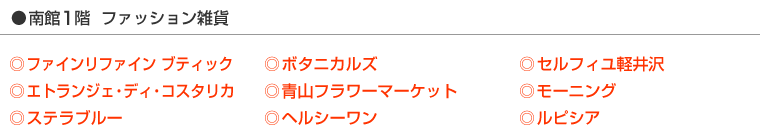 ●南館1階　ファッション雑貨

◎ファインリファイン ブティック
◎エトランジェ・ディ・コスタリカ
◎ステラブルー

◎ボタニカルズ
◎青山フラワーマーケット
◎ヘルシーワン

◎セルフィユ軽井沢
◎モーニング
◎ルピシア